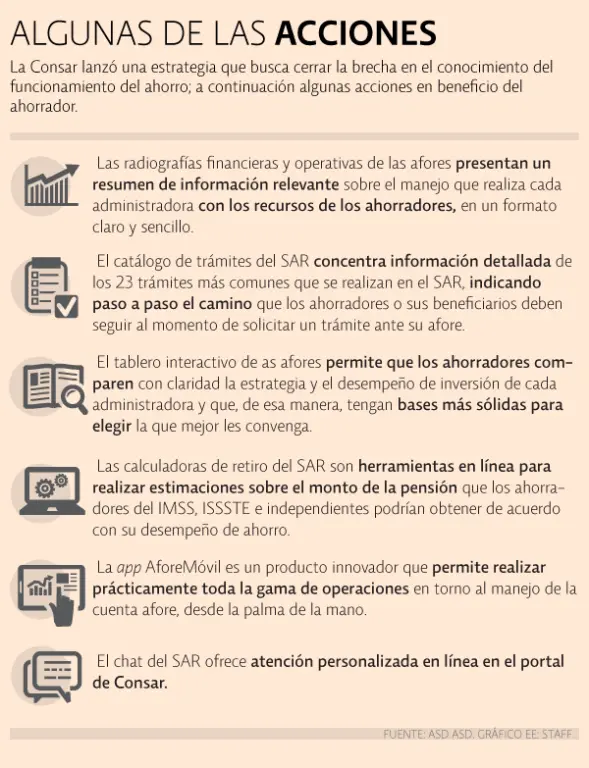 ALGUNAS DE LAS ACCIONES

La Consar lanzó una estrategia que busca cerrar la brecha en el conocimiento del funcionamiento del ahorro; a continuación algunas acciones en beneficio del ahorrador.

Las radiografías financieras y operativas de las afores presentan un resumen de información relevante sobre el manejo que realiza cada administradora con los recursos de los ahorradores, en un formato claro y sencillo.

El catálogo de trámites del SAR concentra información detallada de los 23 trámites más comunes que se realizan en el SAR, indicando paso a paso el camino que los ahorradores o sus beneficiarios deben seguir al momento de solicitar un trámite ante su afore.

El tablero interactivo de as afores permite que los ahorradores comparen con claridad la estrategia y el desempeño de inversión de cada administradora y que, de esa manera, tengan bases más sólidas para elegir la que mejor les convenga.

Las calculadoras de retiro del SAR son herramientas en línea para realizar estimaciones sobre el monto de la pensión que los ahorradores del IMSS, ISSSTE e independientes podrían obtener de acuerdo con su desempeño de ahorro.

La app AforeMóvil es un producto innovador que permite realizar prácticamente toda la gama de operaciones en torno al manejo de la cuenta afore, desde la palma de la mano.

El chat del SAR ofrece atención personalizada en línea en el portal de Consar.

FUENTE: ASD ASD. GRÁFICO EE: STAFF